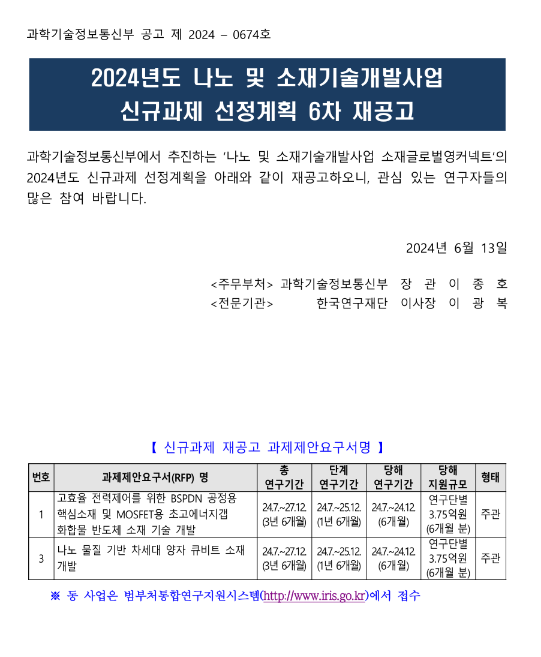 과학기술정보통신부 공고 제 2024 - 0674호

2024년도 나노 및 소재기술개발사업
신규과제 선정계획 6차 재공고

과학기술정보통신부에서 추진하는 '나노 및 소재기술개발사업 소재글로벌영커넥트'의 2024년도 신규과제 선정계획을 아래와 같이 재공고하오니, 관심 있는 연구자들의 많은 참여 바랍니다.

2024년 6월 13일

<주무부처> 과학기술정보통신부 장 관 이 종 호
<전문기관> 한국연구재단 이사장 이 광 복

【 신규과제 재공고 과제제안요구서명 】

| 번호 | 과제제안요구서(RFP) 명 | 총 연구기간 | 단계 연구기간 | 당해 연구기간 | 당해 지원규모 | 형태 |
|---|---|---|---|---|---|---|
| 1 | 고효율 전력제어를 위한 BSPDN 공정용 핵심소재 및 MOSFET용 초고에너지갭 화합물 반도체 소재 기술 개발 | 24.7.~27.12. (3년 6개월) | 24.7.~25.12. (1년 6개월) | 24.7.~24.12. (6개월) | 연구단별 3.75억원 (6개월 분) | 주관 |
| 3 | 나노 물질 기반 차세대 양자 큐비트 소재 개발 | 24.7.~27.12. (3년 6개월) | 24.7.~25.12. (1년 6개월) | 24.7.~24.12. (6개월) | 연구단별 3.75억원 (6개월 분) | 주관 |

※ 동 사업은 범부처통합연구지원시스템(http://www.iris.go.kr)에서 접수